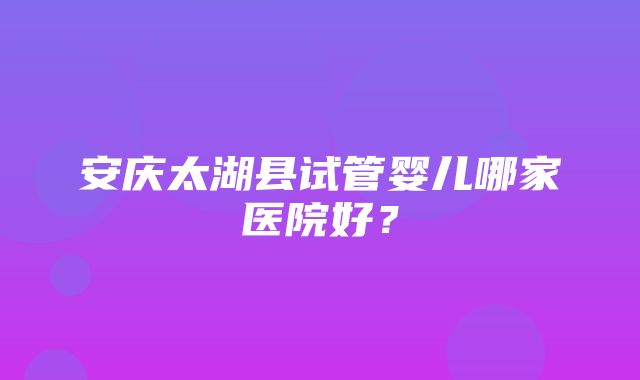 安庆太湖县试管婴儿哪家医院好？